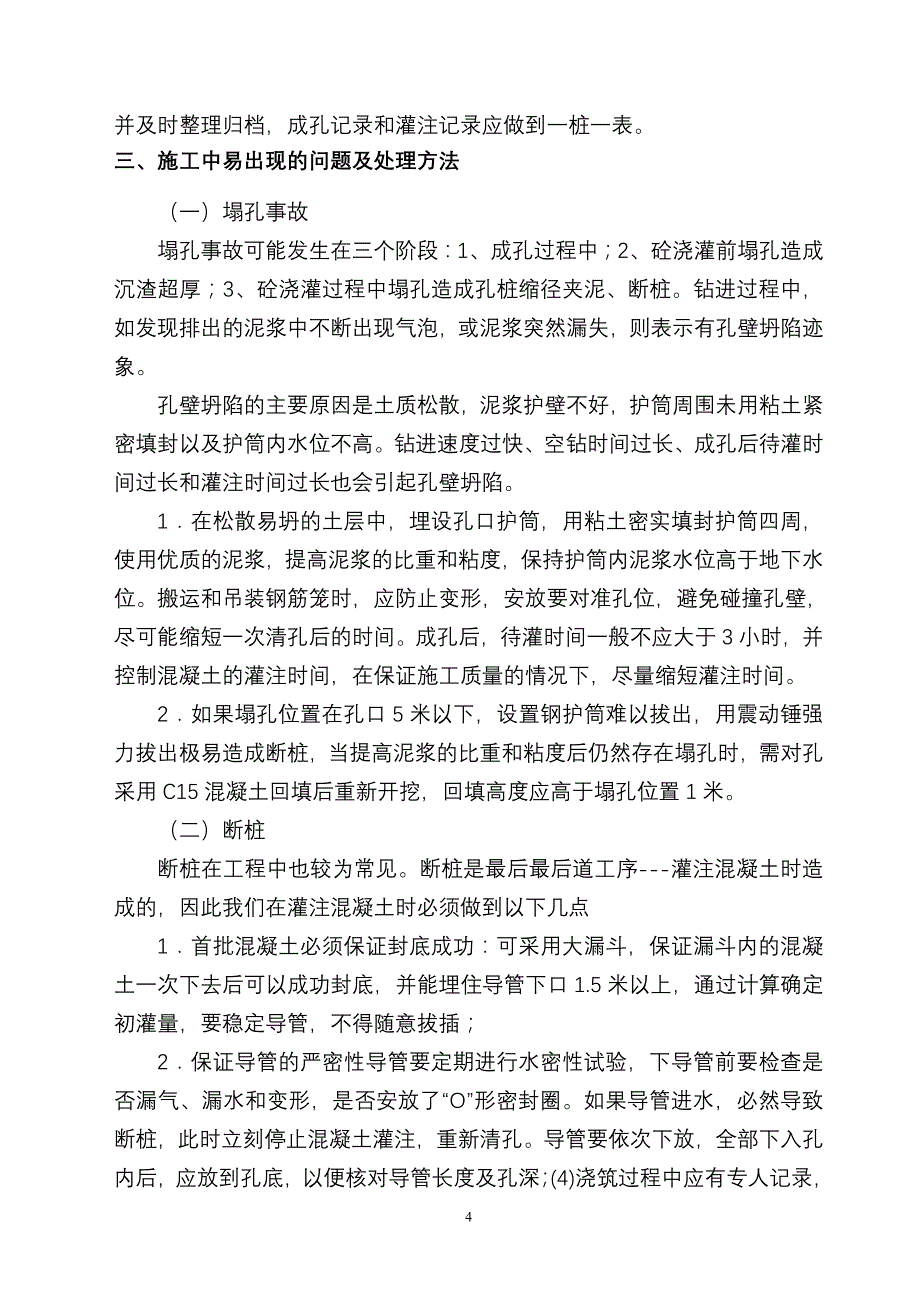 并及时整理归档，成孔记录和灌注记录应做到一桩一表。

三、施工中易出现的问题及处理方法

（一）塌孔事故

塌孔事故可能发生在三个阶段：1、成孔过程中；2、砼浇灌前塌孔造成沉渣超厚；3、砼浇灌过程中塌孔造成孔桩缩径夹泥、断桩。钻进过程中，如发现排出的泥浆中不断出现气泡，或泥浆突然漏失，则表示有孔壁坍陷迹象。

孔壁坍陷的主要原因是土质松散，泥浆护壁不好，护筒周围未用粘土紧密填封以及护筒内水位不高。钻进速度过快、空钻时间过长、成孔后待灌时间过长和灌注时间过长也会引起孔壁坍陷。

1．在松散易坍的土层中，埋设孔口护筒，用粘土密实填封护筒四周，使用优质的泥浆，提高泥浆的比重和粘度，保持护筒内泥浆水位高于地下水位。搬运和吊装钢筋笼时，应防止变形，安放要对准孔位，避免碰撞孔壁，尽可能缩短一次清孔后的时间。成孔后，待灌时间一般不应大于 3 小时，并控制混凝土的灌注时间，在保证施工质量的情况下，尽量缩短灌注时间。

2．如果塌孔位置在孔口 5 米以下，设置钢护筒难以拔出，用震动锤强力拔出极易造成断桩，当提高泥浆的比重和粘度后仍然存在塌孔时，需对孔采用 C15 混凝土回填后重新开挖，回填高度应高于塌孔位置 1 米。

（二）断桩

断桩在工程中也较为常见。断桩是最后最后道工序---灌注混凝土时造成的，因此我们在灌注混凝土时必须做到以下几点

1．首批混凝土必须保证封底成功：可采用大漏斗，保证漏斗内的混凝土一次下去后可以成功封底，并能埋住导管下口 1.5 米以上，通过计算确定初灌量，要稳定导管，不得随意拔插；

2．保证导管的严密性导管要定期进行水密性试验，下导管前要检查是否漏气、漏水和变形，是否安放了“O”形密封圈。如果导管进水，必然导致断桩，此时立刻停止混凝土灌注，重新清孔。导管要依次下放，全部下入孔内后，应放到孔底，以便核对导管长度及孔深；(4)浇筑过程中应有专人记录，

4